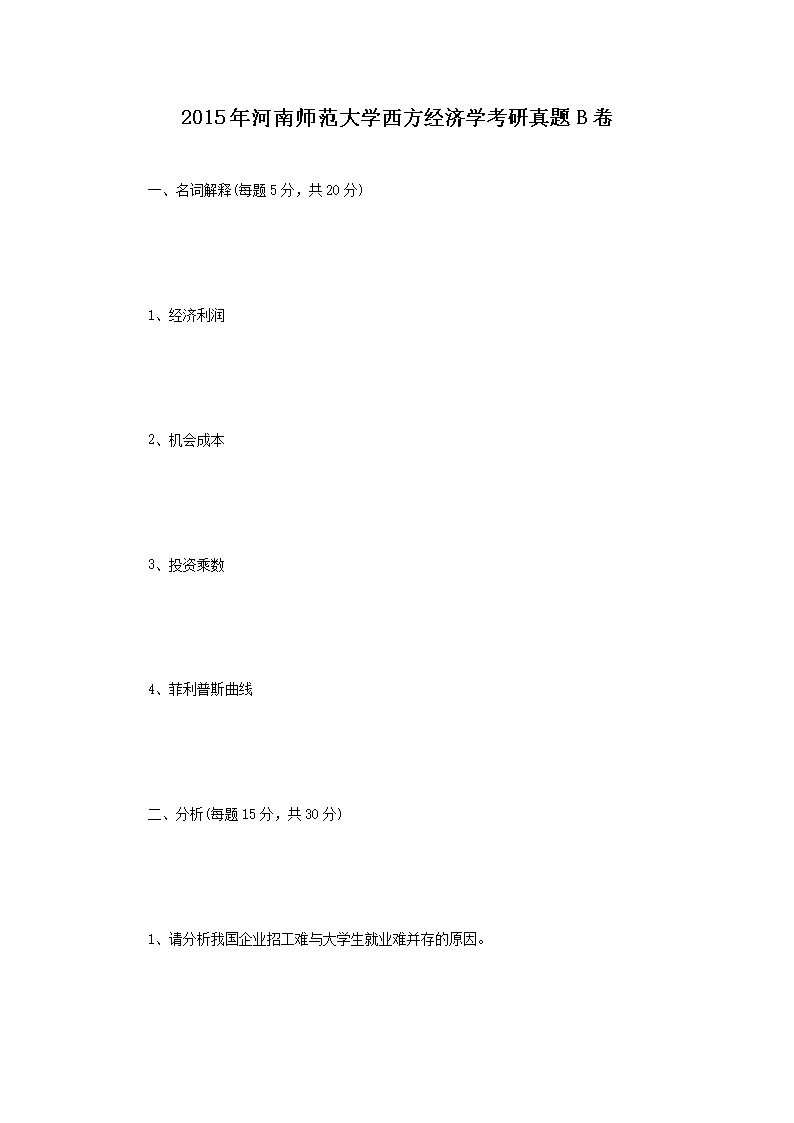 2015年河南师范大学西方经济学考研真题B卷

一、名词解释(每题5分，共20分)

1、经济利润

2、机会成本

3、投资乘数

4、菲利普斯曲线

二、分析(每题15分，共30分)

1、请分析我国企业招工难与大学生就业难并存的原因。